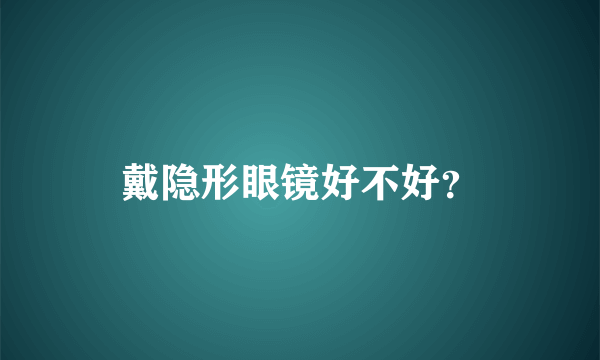 戴隐形眼镜好不好?